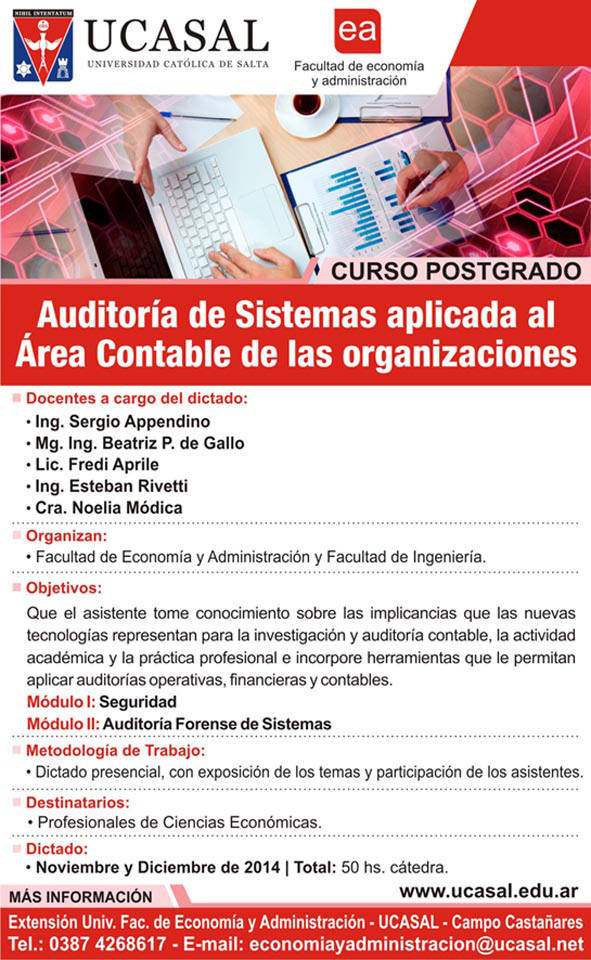 NIHIL INTENTATUM

UCASAL
UNIVERSIDAD CATÓLICA DE SALTA

ea
Facultad de economía y administración

CURSO POSTGRADO

Auditoría de Sistemas aplicada al Área Contable de las organizaciones

Docentes a cargo del dictado:
• Ing. Sergio Appendino
• Mg. Ing. Beatriz P. de Gallo
• Lic. Fredi Aprile
• Ing. Esteban Rivetti
• Cra. Noelia Módica

Organizan:
• Facultad de Economía y Administración y Facultad de Ingeniería.

Objetivos:
Que el asistente tome conocimiento sobre las implicancias que las nuevas tecnologías representan para la investigación y auditoría contable, la actividad académica y la práctica profesional e incorpore herramientas que le permitan aplicar auditorías operativas, financieras y contables.
Módulo I: Seguridad
Módulo II: Auditoría Forense de Sistemas

Metodología de Trabajo:
• Dictado presencial, con exposición de los temas y participación de los asistentes.

Destinatarios:
• Profesionales de Ciencias Económicas.

Dictado:
• Noviembre y Diciembre de 2014 | Total: 50 hs. cátedra.

MÁS INFORMACIÓN
www.ucasal.edu.ar

Extensión Univ. Fac. de Economía y Administración - UCASAL - Campo Castañares
Tel.: 0387 4268617 - E-mail: economiayadministracion@ucasal.net